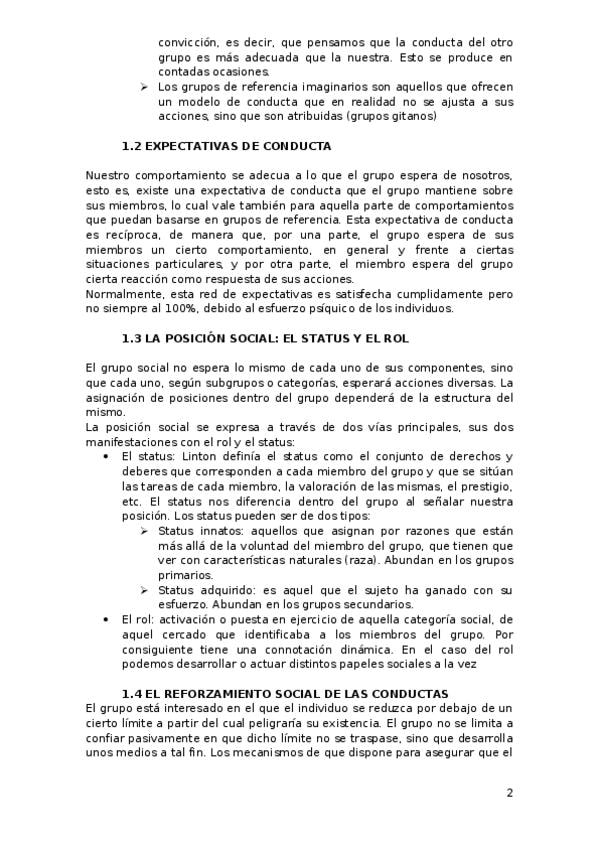 convicción, es decir, que pensamos que la conducta del otro grupo es más adecuada que la nuestra. Esto se produce en contadas ocasiones.

➢ Los grupos de referencia imaginarios son aquellos que ofrecen un modelo de conducta que en realidad no se ajusta a sus acciones, sino que son atribuidas (grupos gitanos)

1.2 EXPECTATIVAS DE CONDUCTA

Nuestro comportamiento se adecua a lo que el grupo espera de nosotros, esto es, existe una expectativa de conducta que el grupo mantiene sobre sus miembros, lo cual vale también para aquella parte de comportamientos que puedan basarse en grupos de referencia. Esta expectativa de conducta es recíproca, de manera que, por una parte, el grupo espera de sus miembros un cierto comportamiento, en general y frente a ciertas situaciones particulares, y por otra parte, el miembro espera del grupo cierta reacción como respuesta de sus acciones.
Normalmente, esta red de expectativas es satisfecha cumplidamente pero no siempre al 100%, debido al esfuerzo psíquico de los individuos.

1.3 LA POSICIÓN SOCIAL: EL STATUS Y EL ROL

El grupo social no espera lo mismo de cada uno de sus componentes, sino que cada uno, según subgrupos o categorías, esperará acciones diversas. La asignación de posiciones dentro del grupo dependerá de la estructura del mismo.
La posición social se expresa a través de dos vías principales, sus dos manifestaciones con el rol y el status:

• El status: Linton definía el status como el conjunto de derechos y deberes que corresponden a cada miembro del grupo y que se sitúan las tareas de cada miembro, la valoración de las mismas, el prestigio, etc. El status nos diferencia dentro del grupo al señalar nuestra posición. Los status pueden ser de dos tipos:
➢ Status innatos: aquellos que asignan por razones que están más allá de la voluntad del miembro del grupo, que tienen que ver con características naturales (raza). Abundan en los grupos primarios.
➢ Status adquirido: es aquel que el sujeto ha ganado con su esfuerzo. Abundan en los grupos secundarios.
• El rol: activación o puesta en ejercicio de aquella categoría social, de aquel cercado que identificaba a los miembros del grupo. Por consiguiente tiene una connotación dinámica. En el caso del rol podemos desarrollar o actuar distintos papeles sociales a la vez

1.4 EL REFORZAMIENTO SOCIAL DE LAS CONDUCTAS
El grupo está interesado en el que el individuo se reduzca por debajo de un cierto límite a partir del cual peligraría su existencia. El grupo no se limita a confiar pasivamente en que dicho límite no se traspase, sino que desarrolla unos medios a tal fin. Los mecanismos de que dispone para asegurar que el

2